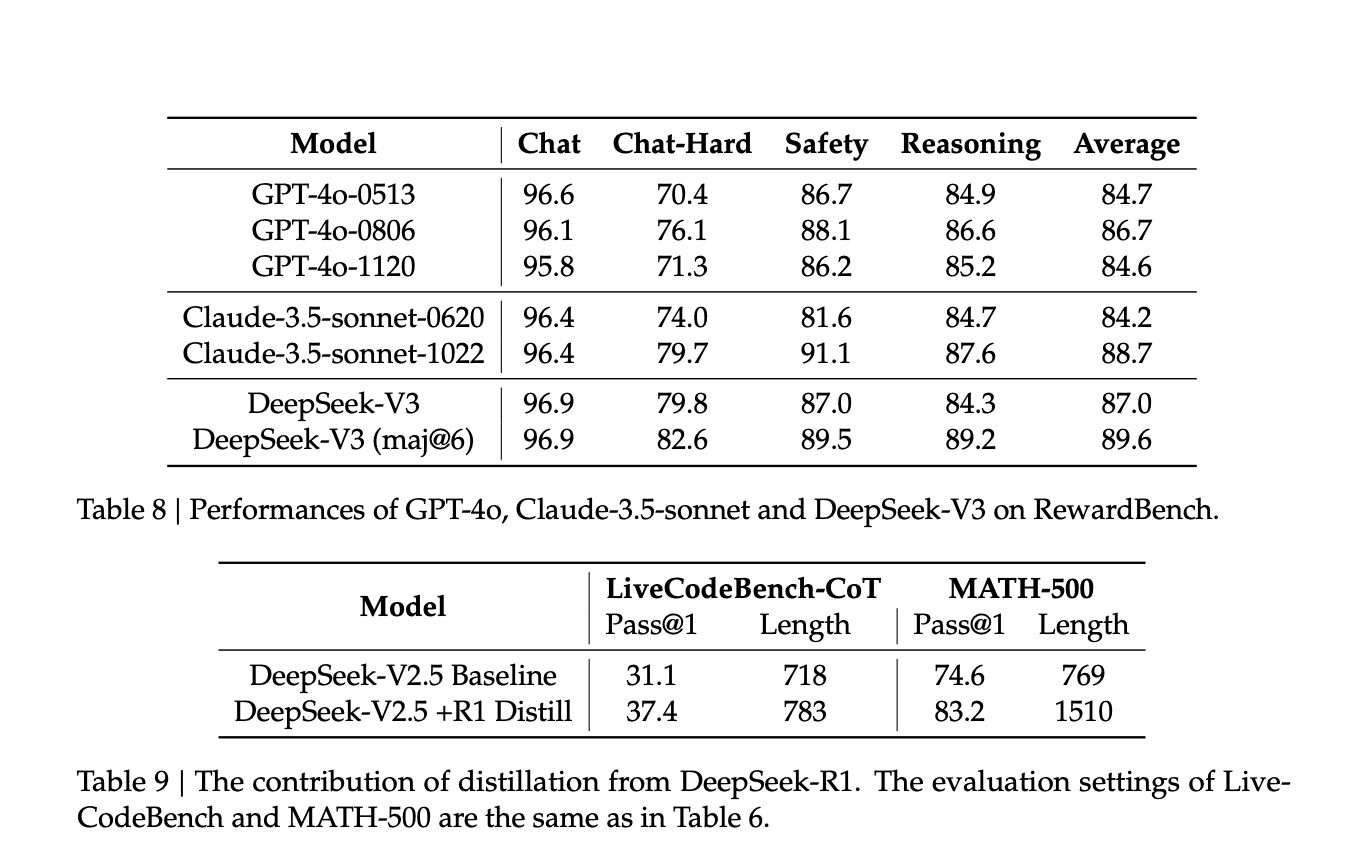 | Model | Chat | Chat-Hard | Safety | Reasoning | Average |
|---|---|---|---|---|---|
| GPT-4o-0513 | 96.6 | 70.4 | 86.7 | 84.9 | 84.7 |
| GPT-4o-0806 | 96.1 | 76.1 | 88.1 | 86.6 | 86.7 |
| GPT-4o-1120 | 95.8 | 71.3 | 86.2 | 85.2 | 84.6 |
| Claude-3.5-sonnet-0620 | 96.4 | 74.0 | 81.6 | 84.7 | 84.2 |
| Claude-3.5-sonnet-1022 | 96.4 | 79.7 | 91.1 | 87.6 | 88.7 |
| DeepSeek-V3 | 96.9 | 79.8 | 87.0 | 84.3 | 87.0 |
| DeepSeek-V3 (maj@6) | 96.9 | 82.6 | 89.5 | 89.2 | 89.6 |

Table 8 | Performances of GPT-4o, Claude-3.5-sonnet and DeepSeek-V3 on RewardBench.

| Model | LiveCodeBench-CoT Pass@1 | LiveCodeBench-CoT Length | MATH-500 Pass@1 | MATH-500 Length |
|---|---|---|---|---|
| DeepSeek-V2.5 Baseline | 31.1 | 718 | 74.6 | 769 |
| DeepSeek-V2.5 +R1 Distill | 37.4 | 783 | 83.2 | 1510 |

Table 9 | The contribution of distillation from DeepSeek-R1. The evaluation settings of LiveCodeBench and MATH-500 are the same as in Table 6.